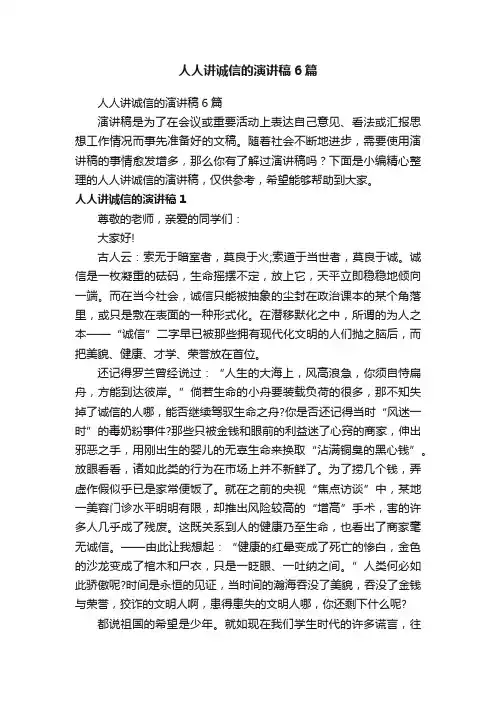 人人讲诚信的演讲稿6篇

人人讲诚信的演讲稿6篇

演讲稿是为了在会议或重要活动上表达自己意见、看法或汇报思想工作情况而事先准备好的文稿。随着社会不断地进步，需要使用演讲稿的事情愈发增多，那么你有了解过演讲稿吗？下面是小编精心整理的人人讲诚信的演讲稿，仅供参考，希望能够帮助到大家。

人人讲诚信的演讲稿1

尊敬的老师，亲爱的同学们：

大家好!

古人云：索无于暗室者，莫良于火;索道于当世者，莫良于诚。诚信是一枚凝重的砝码，生命摇摆不定，放上它，天平立即稳稳地倾向一端。而在当今社会，诚信只能被抽象的尘封在政治课本的某个角落里，或只是敷在表面的一种形式化。在潜移默化之中，所谓的为人之本——“诚信”二字早已被那些拥有现代化文明的人们抛之脑后，而把美貌、健康、才学、荣誉放在首位。

还记得罗兰曾经说过：“人生的大海上，风高浪急，你须自恃扁舟，方能到达彼岸。”倘若生命的小舟要装载负荷的很多，那不知失掉了诚信的人哪，能否继续驾驭生命之舟?你是否还记得当时“风迷一时”的毒奶粉事件?那些只被金钱和眼前的利益迷了心窍的商家，伸出邪恶之手，用刚出生的婴儿的无辜生命来换取“沾满铜臭的黑心钱”。放眼看看，诸如此类的行为在市场上并不新鲜了。为了捞几个钱，弄虚作假似乎已是家常便饭了。就在之前的央视“焦点访谈”中，某地一美容门诊水平明明有限，却推出风险较高的“增高”手术，害的许多人几乎成了残废。这既关系到人的健康乃至生命，也看出了商家毫无诚信。——由此让我想起：“健康的红晕变成了死亡的惨白，金色的沙龙变成了棺木和尸衣，只是一眨眼、一吐纳之间。”人类何必如此骄傲呢?时间是永恒的见证，当时间的瀚海吞没了美貌，吞没了金钱与荣誉，狡诈的文明人啊，患得患失的文明人哪，你还剩下什么呢?

都说祖国的希望是少年。就如现在我们学生时代的许多谎言，往